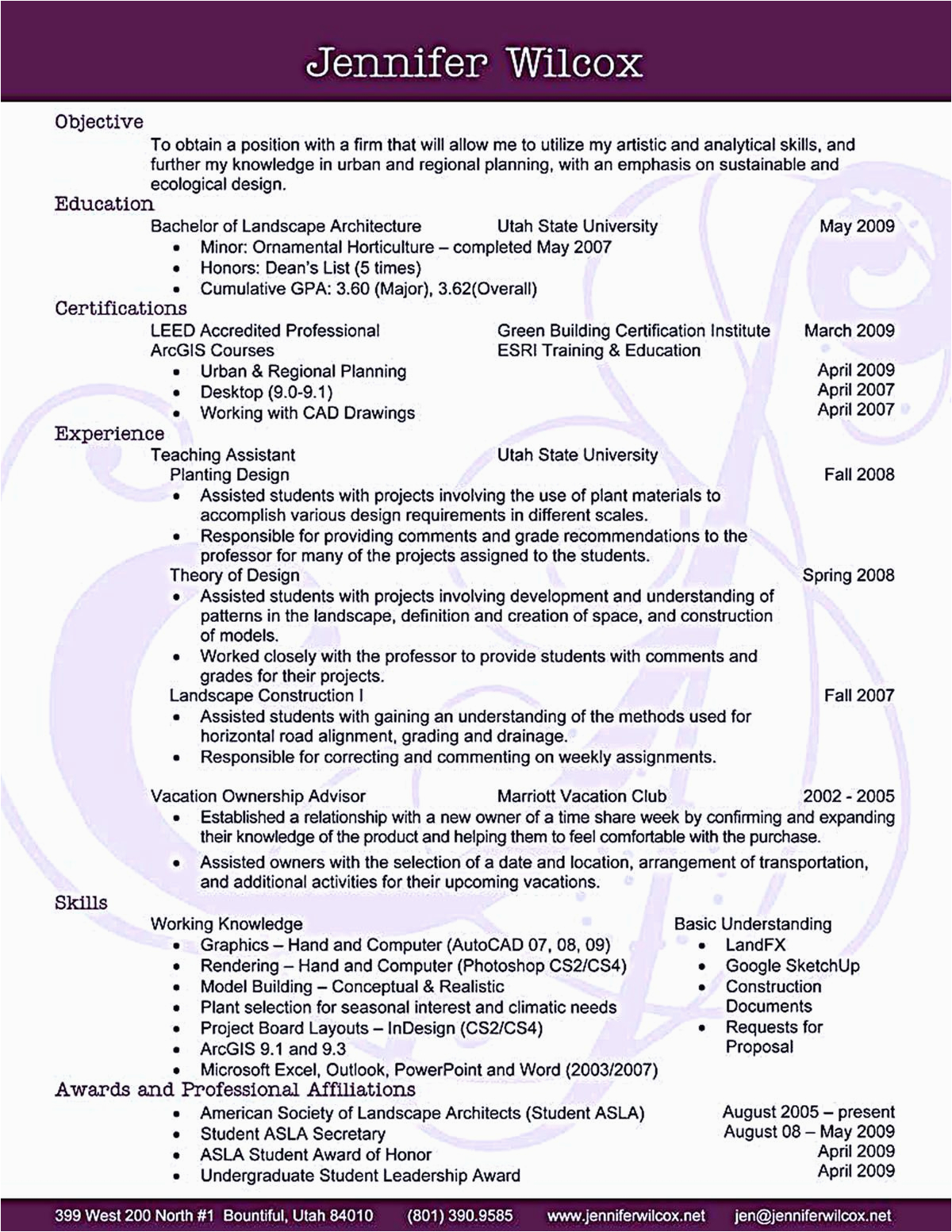 Jennifer Wilcox

Objective
To obtain a position with a firm that will allow me to utilize my artistic and analytical skills, and further my knowledge in urban and regional planning, with an emphasis on sustainable and ecological design.

Education
Bachelor of Landscape Architecture Utah State University May 2009
• Minor: Ornamental Horticulture – completed May 2007
• Honors: Dean's List (5 times)
• Cumulative GPA: 3.60 (Major), 3.62(Overall)

Certifications
LEED Accredited Professional Green Building Certification Institute March 2009
ArcGIS Courses ESRI Training & Education
• Urban & Regional Planning April 2009
• Desktop (9.0-9.1) April 2007
• Working with CAD Drawings April 2007

Experience
Teaching Assistant Utah State University
Planting Design Fall 2008
• Assisted students with projects involving the use of plant materials to accomplish various design requirements in different scales.
• Responsible for providing comments and grade recommendations to the professor for many of the projects assigned to the students.
Theory of Design Spring 2008
• Assisted students with projects involving development and understanding of patterns in the landscape, definition and creation of space, and construction of models.
• Worked closely with the professor to provide students with comments and grades for their projects.
Landscape Construction I Fall 2007
• Assisted students with gaining an understanding of the methods used for horizontal road alignment, grading and drainage.
• Responsible for correcting and commenting on weekly assignments.

Vacation Ownership Advisor Marriott Vacation Club 2002 - 2005
• Established a relationship with a new owner of a time share week by confirming and expanding their knowledge of the product and helping them to feel comfortable with the purchase.
• Assisted owners with the selection of a date and location, arrangement of transportation, and additional activities for their upcoming vacations.

Skills
Working Knowledge
• Graphics – Hand and Computer (AutoCAD 07, 08, 09)
• Rendering – Hand and Computer (Photoshop CS2/CS4)
• Model Building – Conceptual & Realistic
• Plant selection for seasonal interest and climatic needs
• Project Board Layouts – InDesign (CS2/CS4)
• ArcGIS 9.1 and 9.3
• Microsoft Excel, Outlook, PowerPoint and Word (2003/2007)

Basic Understanding
• LandFX
• Google SketchUp
• Construction Documents
• Requests for Proposal

Awards and Professional Affiliations
• American Society of Landscape Architects (Student ASLA) August 2005 – present
• Student ASLA Secretary August 08 – May 2009
• ASLA Student Award of Honor April 2009
• Undergraduate Student Leadership Award April 2009

399 West 200 North #1 Bountiful, Utah 84010 (801) 390.9585 www.jenniferwilcox.net jen@jenniferwilcox.net